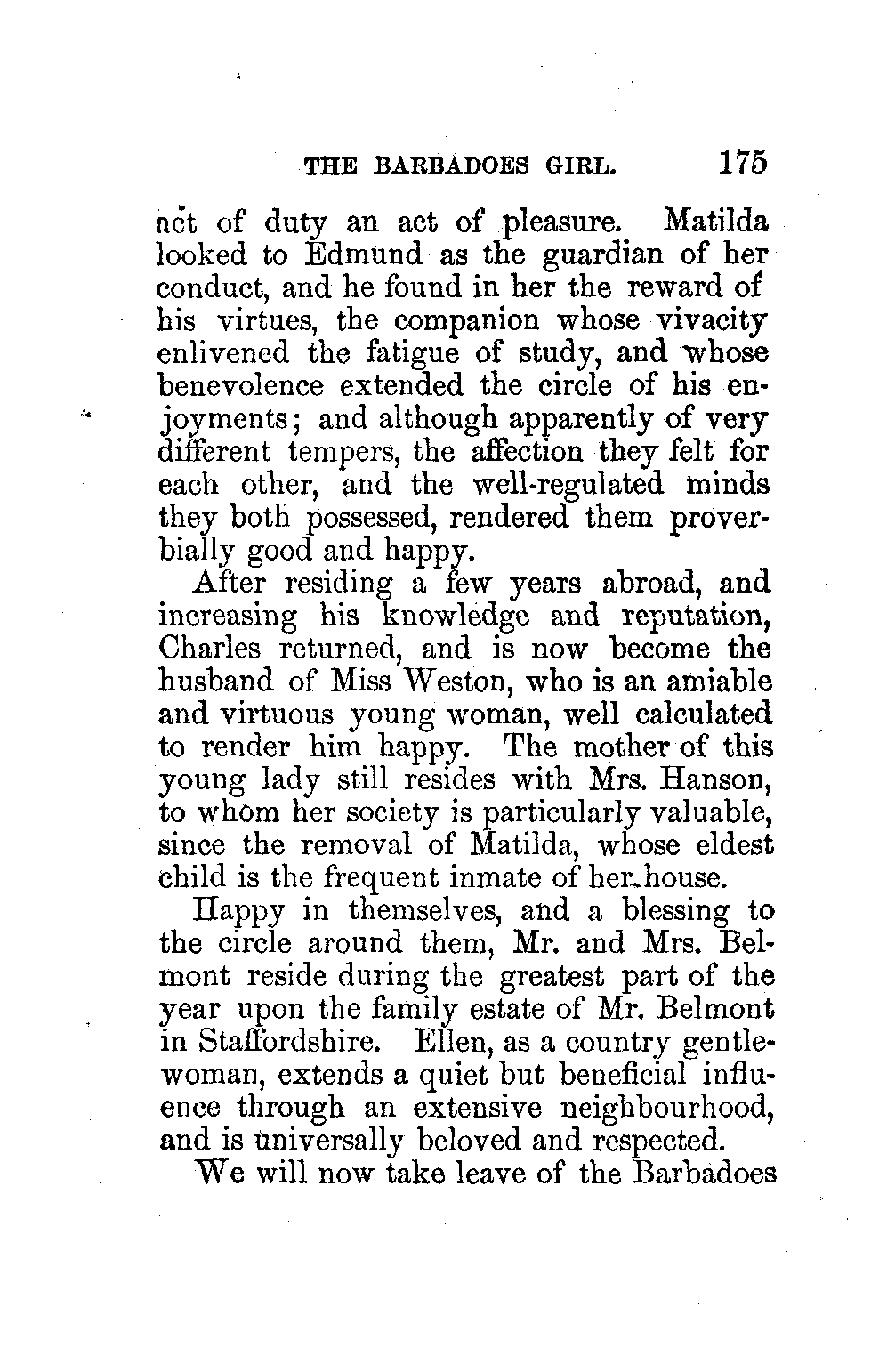 THE BARBADOES GIRL. 175

act of duty an act of pleasure. Matilda looked to Edmund as the guardian of her conduct, and he found in her the reward of his virtues, the companion whose vivacity enlivened the fatigue of study, and whose benevolence extended the circle of his enjoyments; and although apparently of very different tempers, the affection they felt for each other, and the well-regulated minds they both possessed, rendered them proverbially good and happy.

After residing a few years abroad, and increasing his knowledge and reputation, Charles returned, and is now become the husband of Miss Weston, who is an amiable and virtuous young woman, well calculated to render him happy. The mother of this young lady still resides with Mrs. Hanson, to whom her society is particularly valuable, since the removal of Matilda, whose eldest child is the frequent inmate of her house.

Happy in themselves, and a blessing to the circle around them, Mr. and Mrs. Belmont reside during the greatest part of the year upon the family estate of Mr. Belmont in Staffordshire. Ellen, as a country gentlewoman, extends a quiet but beneficial influence through an extensive neighbourhood, and is universally beloved and respected.

We will now take leave of the Barbadoes